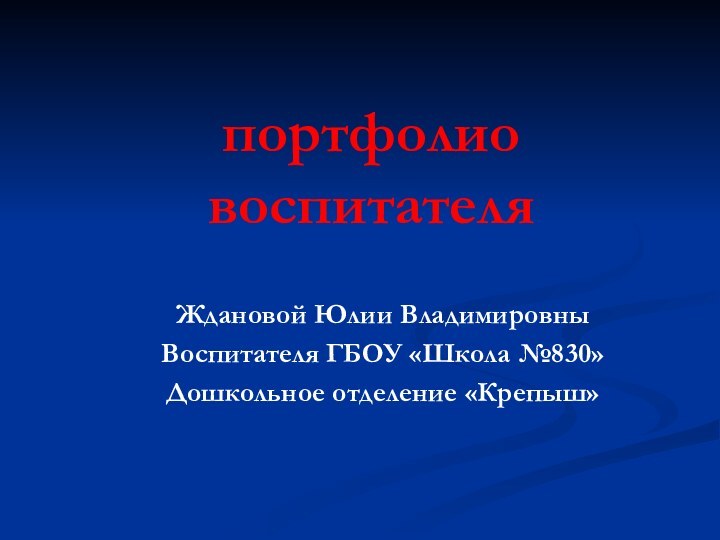 портфолио воспитателя

Ждановой Юлии Владимировны
Воспитателя ГБОУ «Школа №830»
Дошкольное отделение «Крепыш»